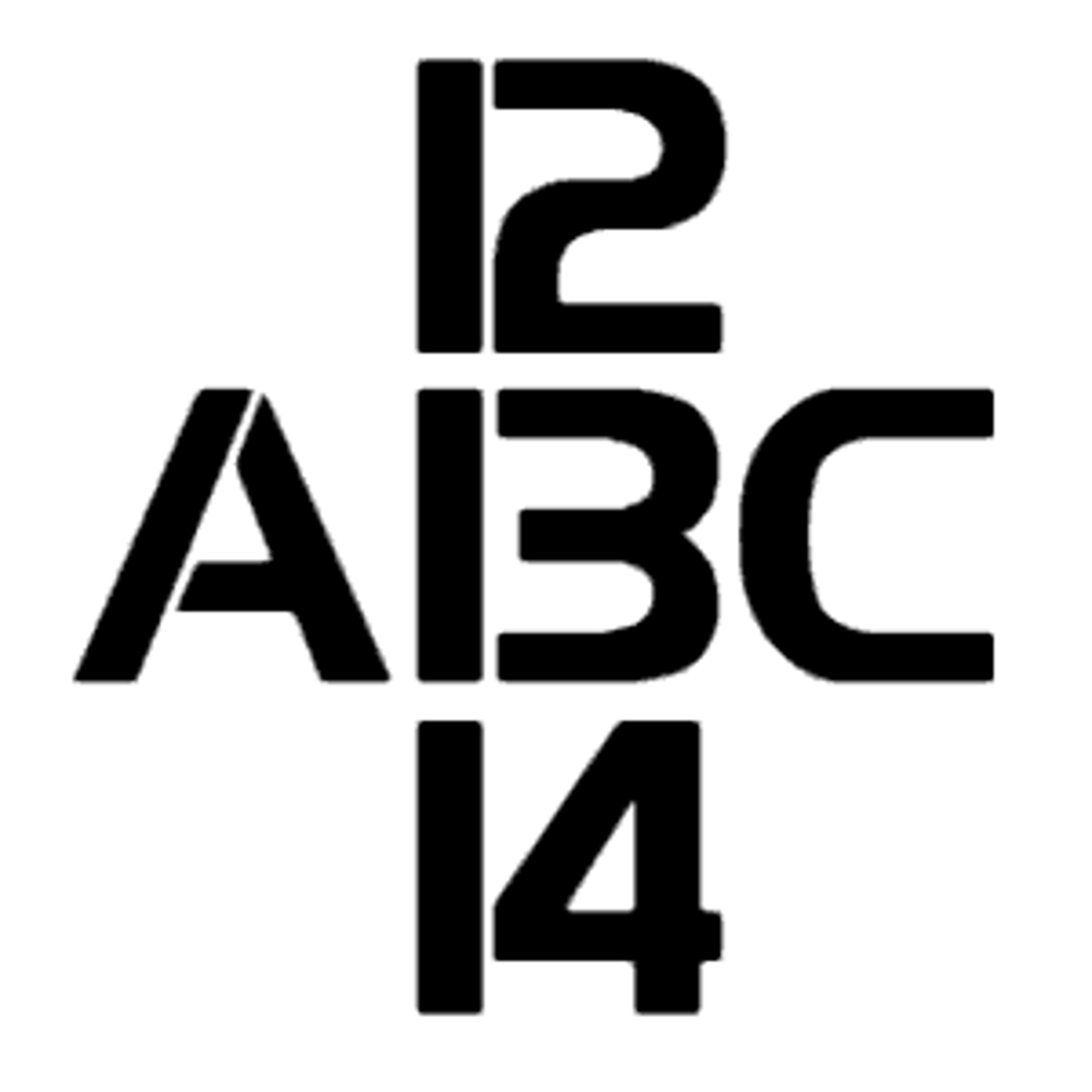 12
A13C
14